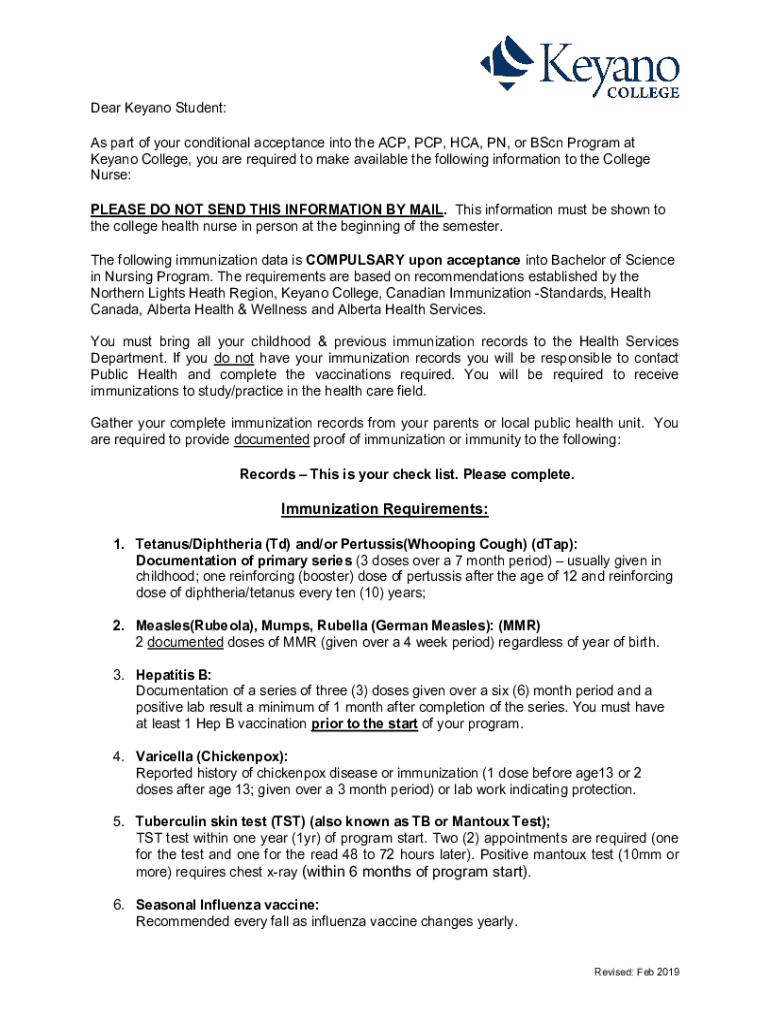 Keyano COLLEGE

Dear Keyano Student:

As part of your conditional acceptance into the ACP, PCP, HCA, PN, or BScn Program at Keyano College, you are required to make available the following information to the College Nurse:

PLEASE DO NOT SEND THIS INFORMATION BY MAIL. This information must be shown to the college health nurse in person at the beginning of the semester.

The following immunization data is COMPULSARY upon acceptance into Bachelor of Science in Nursing Program. The requirements are based on recommendations established by the Northern Lights Heath Region, Keyano College, Canadian Immunization -Standards, Health Canada, Alberta Health & Wellness and Alberta Health Services.

You must bring all your childhood & previous immunization records to the Health Services Department. If you do not have your immunization records you will be responsible to contact Public Health and complete the vaccinations required. You will be required to receive immunizations to study/practice in the health care field.

Gather your complete immunization records from your parents or local public health unit. You are required to provide documented proof of immunization or immunity to the following:

Records – This is your check list. Please complete.

Immunization Requirements:

1. Tetanus/Diphtheria (Td) and/or Pertussis(Whooping Cough) (dTap):
Documentation of primary series (3 doses over a 7 month period) – usually given in childhood; one reinforcing (booster) dose of pertussis after the age of 12 and reinforcing dose of diphtheria/tetanus every ten (10) years;

2. Measles(Rubeola), Mumps, Rubella (German Measles): (MMR)
2 documented doses of MMR (given over a 4 week period) regardless of year of birth.

3. Hepatitis B:
Documentation of a series of three (3) doses given over a six (6) month period and a positive lab result a minimum of 1 month after completion of the series. You must have at least 1 Hep B vaccination prior to the start of your program.

4. Varicella (Chickenpox):
Reported history of chickenpox disease or immunization (1 dose before age13 or 2 doses after age 13; given over a 3 month period) or lab work indicating protection.

5. Tuberculin skin test (TST) (also known as TB or Mantoux Test);
TST test within one year (1yr) of program start. Two (2) appointments are required (one for the test and one for the read 48 to 72 hours later). Positive mantoux test (10mm or more) requires chest x-ray (within 6 months of program start).

6. Seasonal Influenza vaccine:
Recommended every fall as influenza vaccine changes yearly.

Revised: Feb 2019